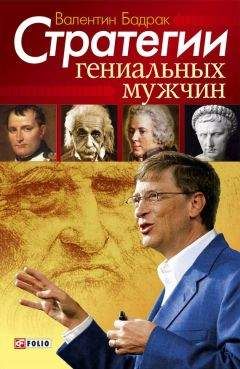 Валентин Бадрак

Стратегии гениальных мужчин

FOLIO